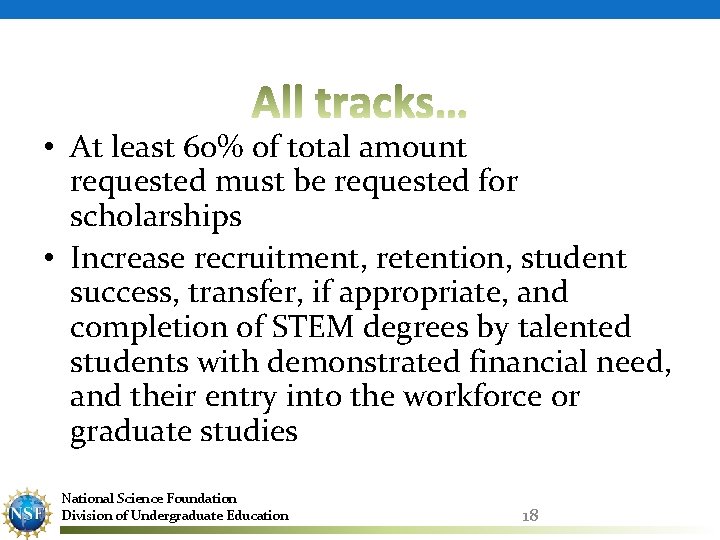 All tracks…

• At least 60% of total amount requested must be requested for scholarships

• Increase recruitment, retention, student success, transfer, if appropriate, and completion of STEM degrees by talented students with demonstrated financial need, and their entry into the workforce or graduate studies

NSF

National Science Foundation
Division of Undergraduate Education

18